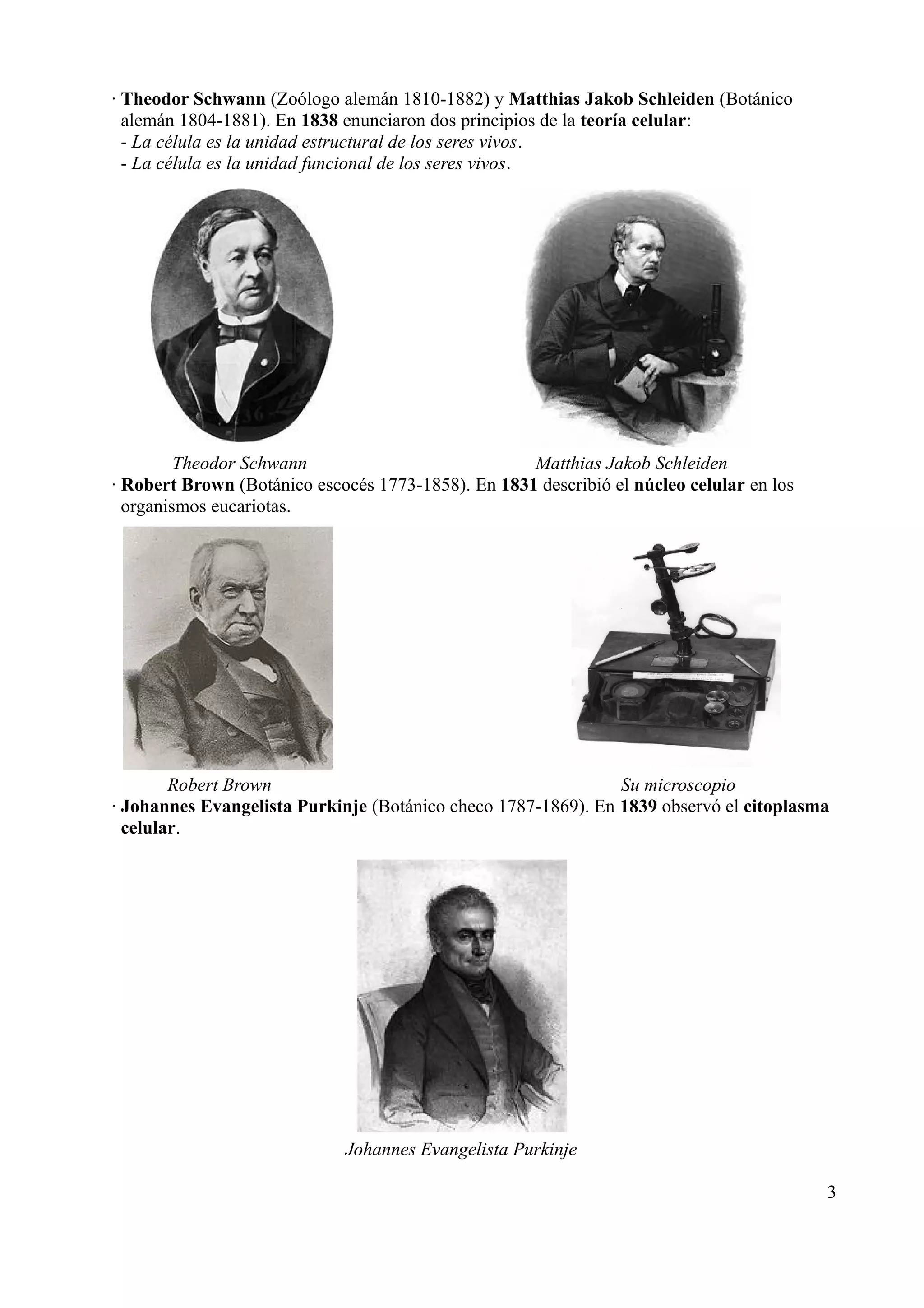 · Theodor Schwann (Zoólogo alemán 1810-1882) y Matthias Jakob Schleiden (Botánico alemán 1804-1881). En 1838 enunciaron dos principios de la teoría celular:
- La célula es la unidad estructural de los seres vivos.
- La célula es la unidad funcional de los seres vivos.

Theodor Schwann

Matthias Jakob Schleiden

· Robert Brown (Botánico escocés 1773-1858). En 1831 describió el núcleo celular en los organismos eucariotas.

Robert Brown

Su microscopio

· Johannes Evangelista Purkinje (Botánico checo 1787-1869). En 1839 observó el citoplasma celular.

Johannes Evangelista Purkinje

3